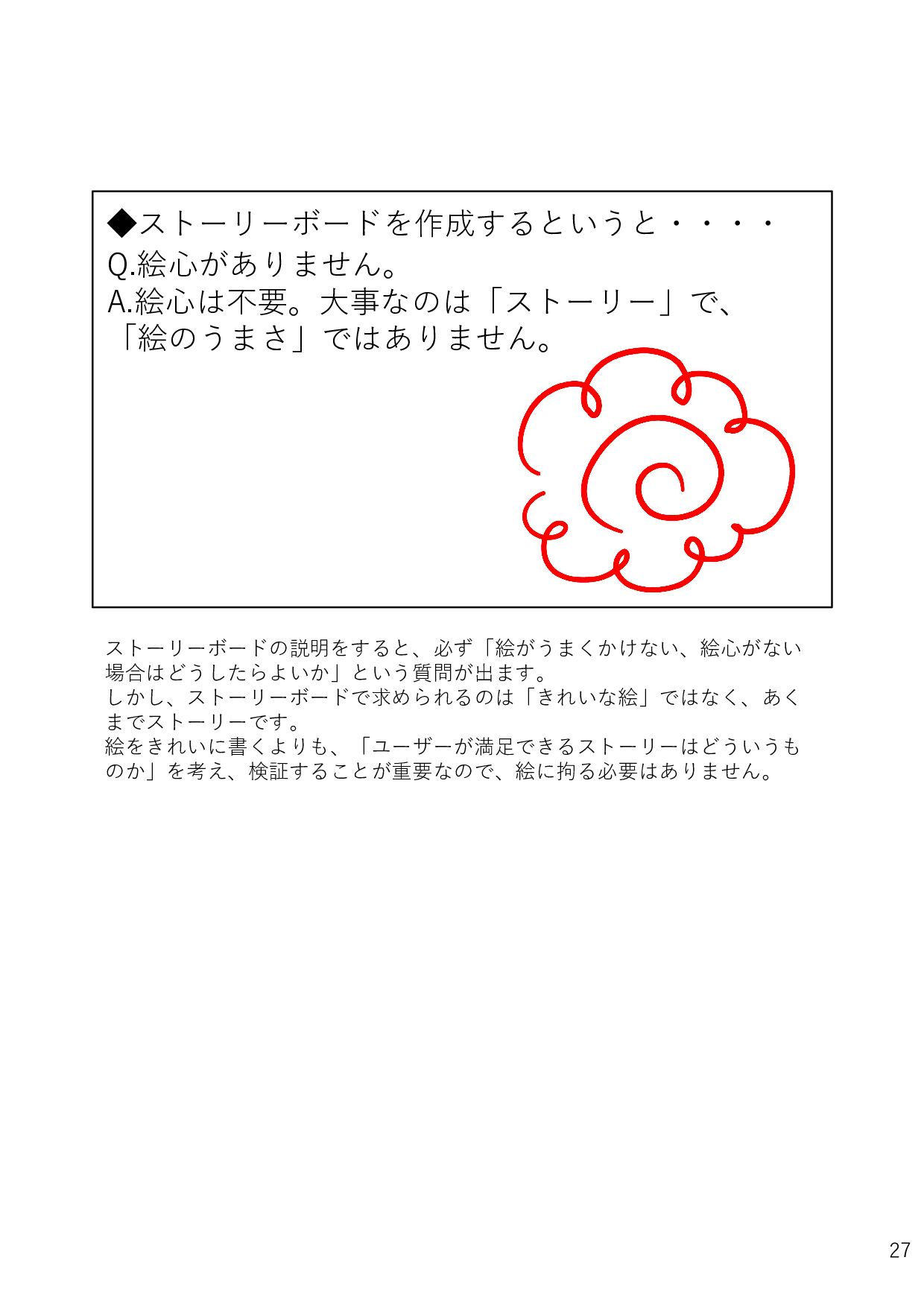 ◆ストーリーボードを作成するというと・・・・
Q.絵心がありません。
A.絵心は不要。大事なのは「ストーリー」で、「絵のうまさ」ではありません。

ストーリーボードの説明をすると、必ず「絵がうまくかけない、絵心がない場合はどうしたらよいか」という質問が出ます。
しかし、ストーリーボードで求められるのは「きれいな絵」ではなく、あくまでストーリーです。
絵をきれいに書くよりも、「ユーザーが満足できるストーリーはどういうものか」を考え、検証することが重要なので、絵に拘る必要はありません。

27